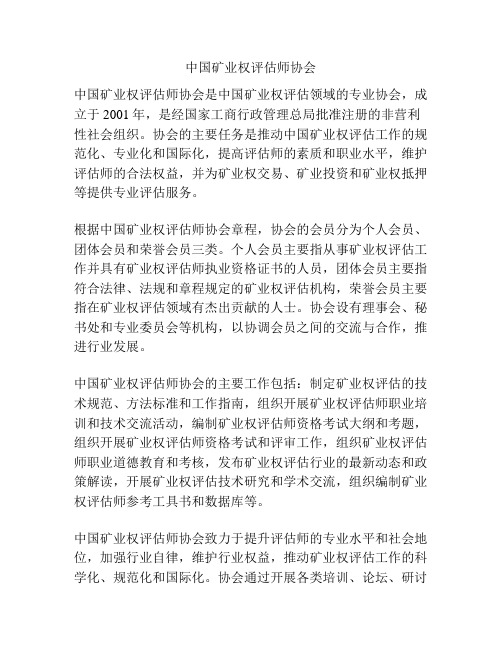 中国矿业权评估师协会

中国矿业权评估师协会是中国矿业权评估领域的专业协会，成立于 2001 年，是经国家工商行政管理总局批准注册的非营利性社会组织。协会的主要任务是推动中国矿业权评估工作的规范化、专业化和国际化，提高评估师的素质和职业水平，维护评估师的合法权益，并为矿业权交易、矿业投资和矿业权抵押等提供专业评估服务。

根据中国矿业权评估师协会章程，协会的会员分为个人会员、团体会员和荣誉会员三类。个人会员主要指从事矿业权评估工作并具有矿业权评估师执业资格证书的人员，团体会员主要指符合法律、法规和章程规定的矿业权评估机构，荣誉会员主要指在矿业权评估领域有杰出贡献的人士。协会设有理事会、秘书处和专业委员会等机构，以协调会员之间的交流与合作，推进行业发展。

中国矿业权评估师协会的主要工作包括：制定矿业权评估的技术规范、方法标准和工作指南，组织开展矿业权评估师职业培训和技术交流活动，编制矿业权评估师资格考试大纲和考题，组织开展矿业权评估师资格考试和评审工作，组织矿业权评估师职业道德教育和考核，发布矿业权评估行业的最新动态和政策解读，开展矿业权评估技术研究和学术交流，组织编制矿业权评估师参考工具书和数据库等。

中国矿业权评估师协会致力于提升评估师的专业水平和社会地位，加强行业自律，维护行业权益，推动矿业权评估工作的科学化、规范化和国际化。协会通过开展各类培训、论坛、研讨